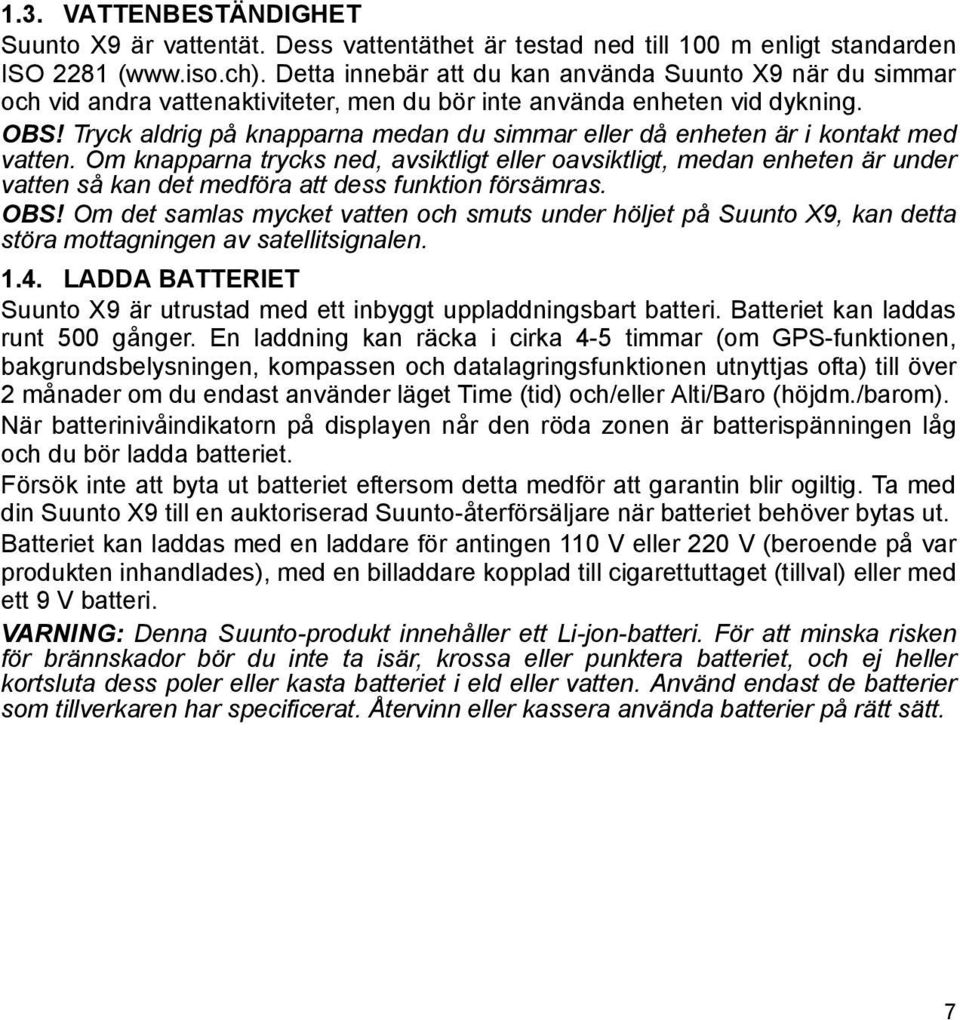 1.3. VATTENBESTÄNDIGHET

Suunto X9 är vattentät. Dess vattentäthet är testad ned till 100 m enligt standarden ISO 2281 (www.iso.ch). Detta innebär att du kan använda Suunto X9 när du simmar och vid andra vattenaktiviteter, men du bör inte använda enheten vid dykning.

OBS! Tryck aldrig på knapparna medan du simmar eller då enheten är i kontakt med vatten. Om knapparna trycks ned, avsiktligt eller oavsiktligt, medan enheten är under vatten så kan det medföra att dess funktion försämras.

OBS! Om det samlas mycket vatten och smuts under höljet på Suunto X9, kan detta störa mottagningen av satellitsignalen.

1.4. LADDA BATTERIET

Suunto X9 är utrustad med ett inbyggt uppladdningsbart batteri. Batteriet kan laddas runt 500 gånger. En laddning kan räcka i cirka 4-5 timmar (om GPS-funktionen, bakgrundsbelysningen, kompassen och datalagringsfunktionen utnyttjas ofta) till över 2 månader om du endast använder läget Time (tid) och/eller Alti/Baro (höjdm./barom).

När batterinivåindikatorn på displayen når den röda zonen är batterispänningen låg och du bör ladda batteriet.

Försök inte att byta ut batteriet eftersom detta medför att garantin blir ogiltig. Ta med din Suunto X9 till en auktoriserad Suunto-återförsäljare när batteriet behöver bytas ut.

Batteriet kan laddas med en laddare för antingen 110 V eller 220 V (beroende på var produkten inhandlades), med en billaddare kopplad till cigarettuttaget (tillval) eller med ett 9 V batteri.

VARNING: Denna Suunto-produkt innehåller ett Li-jon-batteri. För att minska risken för brännskador bör du inte ta isär, krossa eller punktera batteriet, och ej heller kortsluta dess poler eller kasta batteriet i eld eller vatten. Använd endast de batterier som tillverkaren har specificerat. Återvinn eller kassera använda batterier på rätt sätt.

7